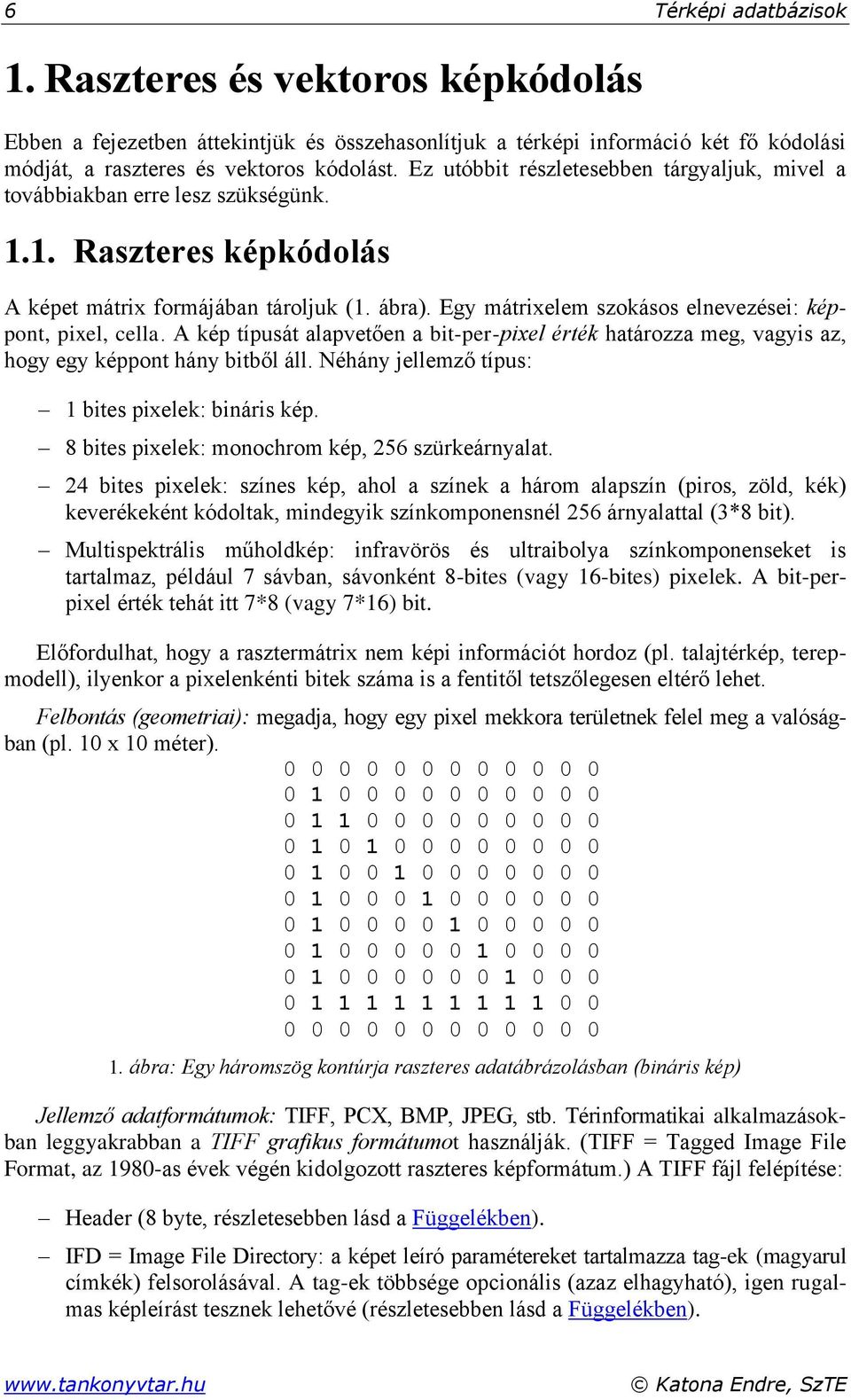 6 Térképi adatbázisok

1. Raszteres és vektoros képkódolás

Ebben a fejezetben áttekintjük és összehasonlítjuk a térképi információ két fő kódolási módját, a raszteres és vektoros kódolást. Ez utóbbit részletesebben tárgyaljuk, mivel a továbbiakban erre lesz szükségünk.

1.1. Raszteres képkódolás

A képet mátrix formájában tároljuk (1. ábra). Egy mátrixelem szokásos elnevezései: képpont, pixel, cella. A kép típusát alapvetően a bit-per-pixel érték határozza meg, vagyis az, hogy egy képpont hány bitből áll. Néhány jellemző típus:

– 1 bites pixelek: bináris kép.

– 8 bites pixelek: monochrom kép, 256 szürkeárnyalat.

– 24 bites pixelek: színes kép, ahol a színek a három alapszín (piros, zöld, kék) keverékeként kódoltak, mindegyik színkomponensnél 256 árnyalattal (3*8 bit).

– Multispektrális műholdkép: infravörös és ultraibolya színkomponenseket is tartalmaz, például 7 sávban, sávonként 8-bites (vagy 16-bites) pixelek. A bit-per-pixel érték tehát itt 7*8 (vagy 7*16) bit.

Előfordulhat, hogy a rasztermátrix nem képi információt hordoz (pl. talajtérkép, terepmodell), ilyenkor a pixelenkénti bitek száma is a fentitől tetszőlegesen eltérő lehet.

Felbontás (geometriai): megadja, hogy egy pixel mekkora területnek felel meg a valóságban (pl. 10 x 10 méter).

0 0 0 0 0 0 0 0 0 0 0 0
0 1 0 0 0 0 0 0 0 0 0 0
0 1 1 0 0 0 0 0 0 0 0 0
0 1 0 1 0 0 0 0 0 0 0 0
0 1 0 0 1 0 0 0 0 0 0 0
0 1 0 0 0 1 0 0 0 0 0 0
0 1 0 0 0 0 1 0 0 0 0 0
0 1 0 0 0 0 0 1 0 0 0 0
0 1 0 0 0 0 0 0 1 0 0 0
0 1 1 1 1 1 1 1 1 1 0 0
0 0 0 0 0 0 0 0 0 0 0 0

1. ábra: Egy háromszög kontúrja raszteres adatábrázolásban (bináris kép)

Jellemző adatformátumok: TIFF, PCX, BMP, JPEG, stb. Térinformatikai alkalmazásokban leggyakrabban a TIFF grafikus formátumot használják. (TIFF = Tagged Image File Format, az 1980-as évek végén kidolgozott raszteres képformátum.) A TIFF fájl felépítése:

– Header (8 byte, részletesebben lásd a Függelékben).

– IFD = Image File Directory: a képet leíró paramétereket tartalmazza tag-ek (magyarul címkék) felsorolásával. A tag-ek többsége opcionális (azaz elhagyható), igen rugalmas képleírást tesznek lehetővé (részletesebben lásd a Függelékben).

www.tankonyvtar.hu © Katona Endre, SzTE